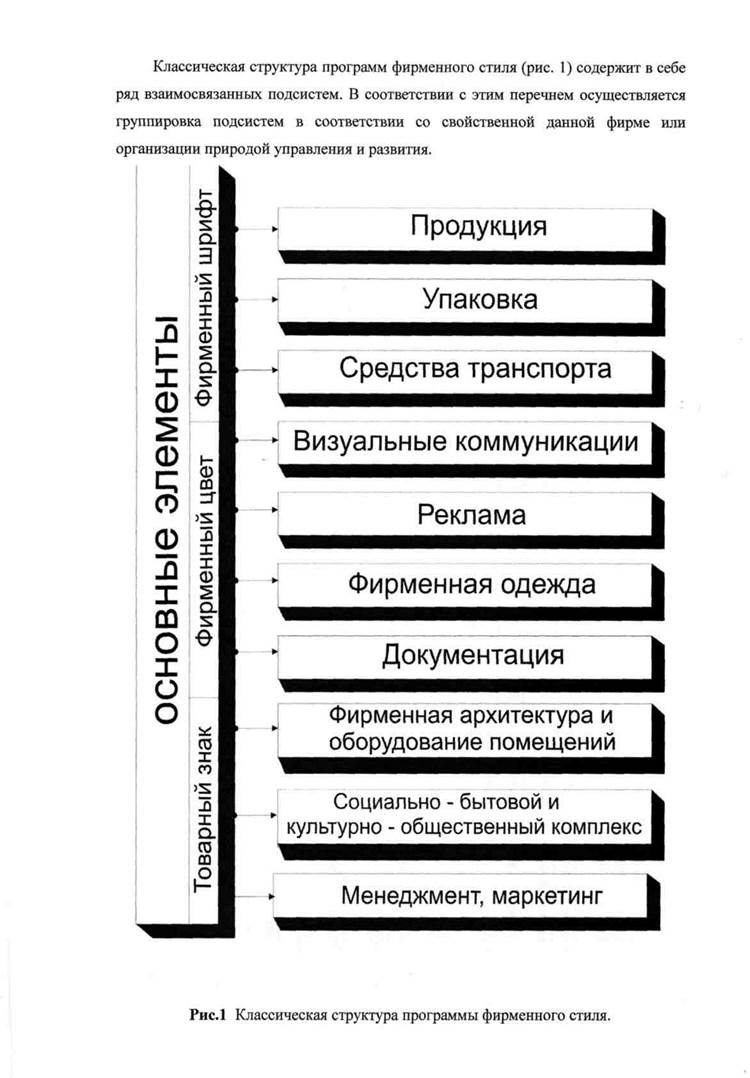 Классическая структура программ фирменного стиля (рис. 1) содержит в себе ряд взаимосвязанных подсистем. В соответствии с этим перечнем осуществляется группировка подсистем в соответствии со свойственной данной фирме или организации природой управления и развития.

основные элементы

Товарный знак

Фирменный цвет

Фирменный шрифт

Продукция

Упаковка

Средства транспорта

Визуальные коммуникации

Реклама

Фирменная одежда

Документация

Фирменная архитектура и оборудование помещений

Социально - бытовой и культурно - общественный комплекс

Менеджмент, маркетинг

Рис.1 Классическая структура программы фирменного стиля.